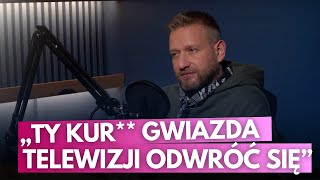 „TY KUR** GWIAZDA TELEWIZJI ODWRÓĆ SIĘ”